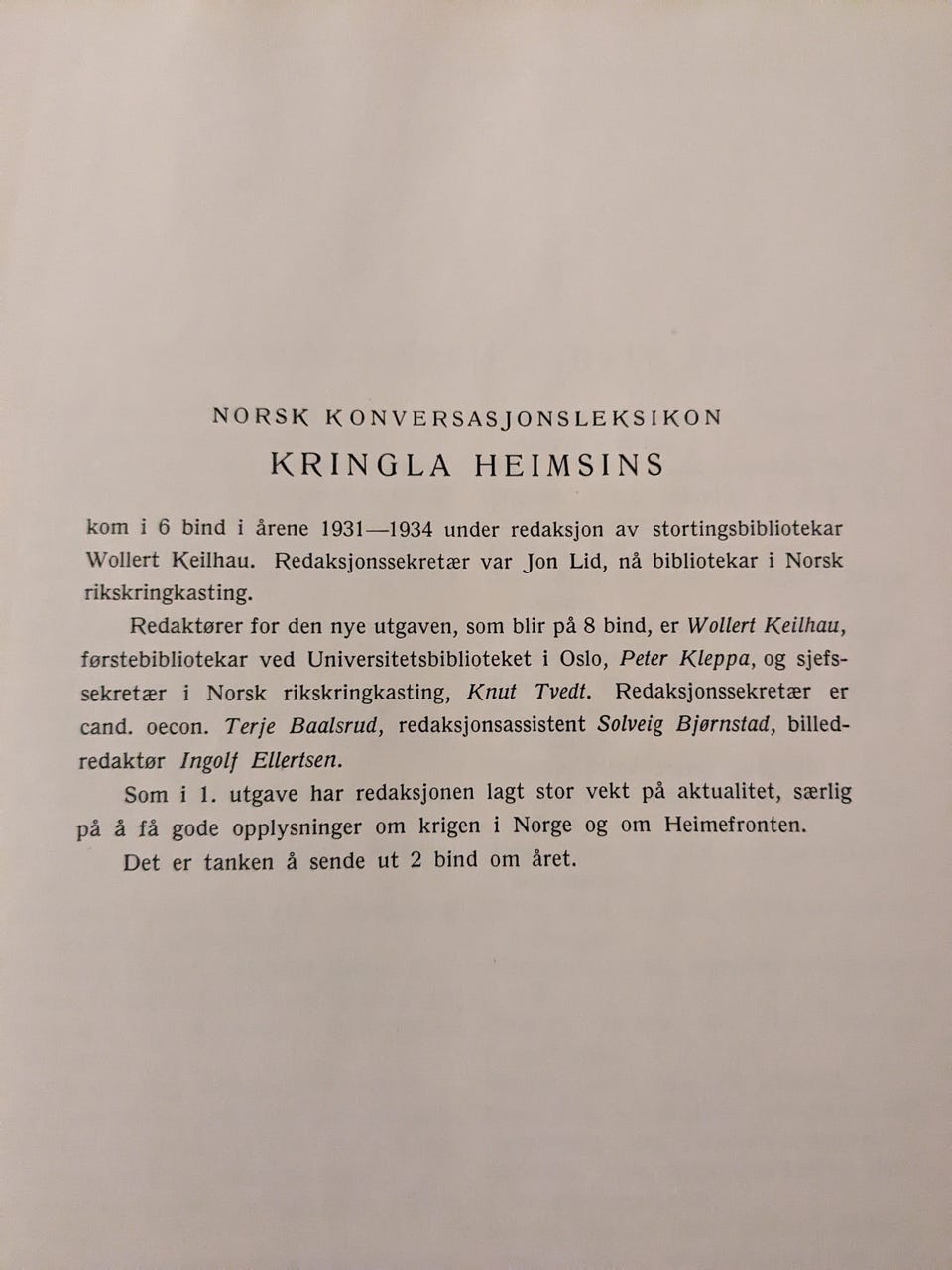 NORSK KONVERSASJONSLEKSIKON

KRINGLA HEIMSINS

kom i 6 bind i årene 1931—1934 under redaksjon av stortingsbibliotekar Wollert Keilhau. Redaksjonssekretær var Jon Lid, nå bibliotekar i Norsk rikskringkasting.

Redaktører for den nye utgaven, som blir på 8 bind, er Wollert Keilhau, førstebibliotekar ved Universitetsbiblioteket i Oslo, Peter Kleppa, og sjefssekretær i Norsk rikskringkasting, Knut Tvedt. Redaksjonssekretær er cand. oecon. Terje Baalsrud, redaksjonsassistent Solveig Bjørnstad, billedredaktør Ingolf Ellertsen.

Som i 1. utgave har redaksjonen lagt stor vekt på aktualitet, særlig på å få gode opplysninger om krigen i Norge og om Heimefronten.

Det er tanken å sende ut 2 bind om året.